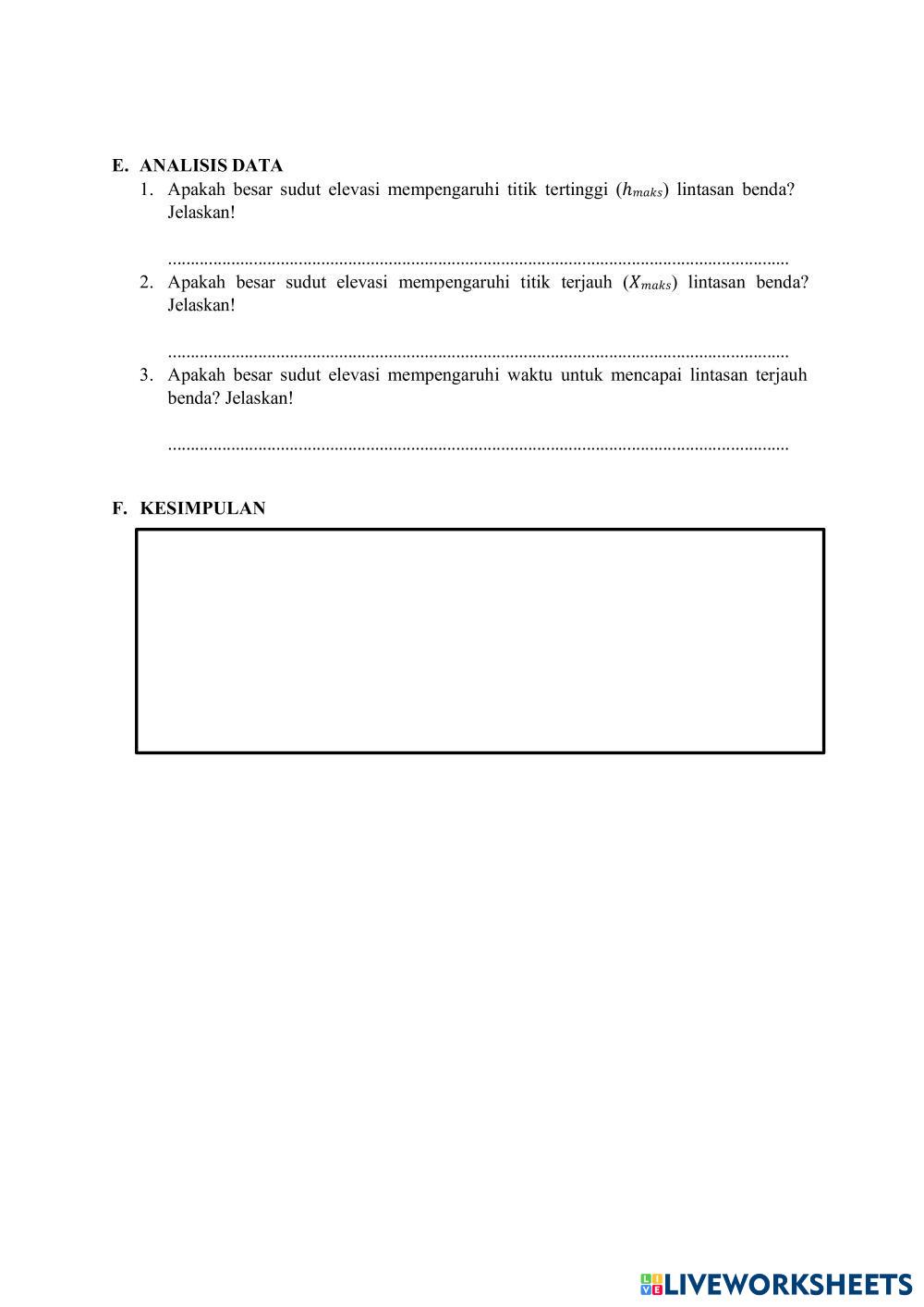 E. ANALISIS DATA

1. Apakah besar sudut elevasi mempengaruhi titik tertinggi ($h_{maks}$) lintasan benda? Jelaskan!

........................................................................................................................................

2. Apakah besar sudut elevasi mempengaruhi titik terjauh ($X_{maks}$) lintasan benda? Jelaskan!

........................................................................................................................................

3. Apakah besar sudut elevasi mempengaruhi waktu untuk mencapai lintasan terjauh benda? Jelaskan!

........................................................................................................................................

F. KESIMPULAN

LIVEWORKSHEETS